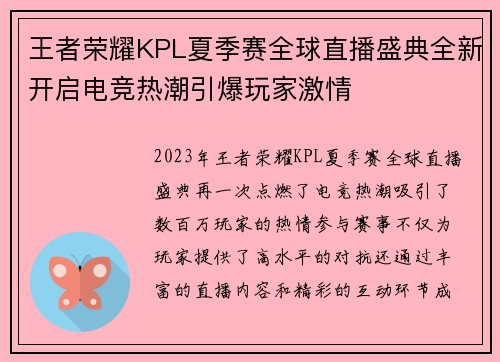 王者荣耀KPL夏季赛全球直播盛典全新开启电竞热潮引爆玩家激情

2023年王者荣耀KPL夏季赛全球直播盛典再一次点燃了电竞热潮吸引了数百万玩家的热情参与赛事不仅为玩家提供了高水平的对抗还通过丰富的直播内容和精彩的互动环节成